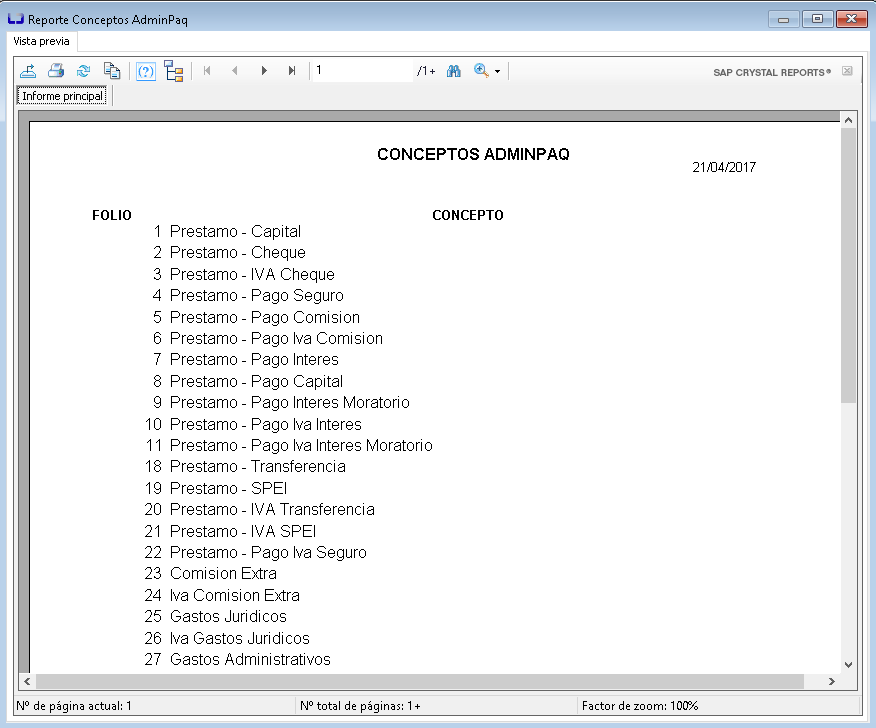 Reporte Conceptos AdminPaq

Vista previa

1 /1+

SAP CRYSTAL REPORTS®

Informe principal

CONCEPTOS ADMINPAQ

21/04/2017

| FOLIO | CONCEPTO |
|---|---|
| 1 | Prestamo - Capital |
| 2 | Prestamo - Cheque |
| 3 | Prestamo - IVA Cheque |
| 4 | Prestamo - Pago Seguro |
| 5 | Prestamo - Pago Comision |
| 6 | Prestamo - Pago Iva Comision |
| 7 | Prestamo - Pago Interes |
| 8 | Prestamo - Pago Capital |
| 9 | Prestamo - Pago Interes Moratorio |
| 10 | Prestamo - Pago Iva Interes |
| 11 | Prestamo - Pago Iva Interes Moratorio |
| 18 | Prestamo - Transferencia |
| 19 | Prestamo - SPEI |
| 20 | Prestamo - IVA Transferencia |
| 21 | Prestamo - IVA SPEI |
| 22 | Prestamo - Pago Iva Seguro |
| 23 | Comision Extra |
| 24 | Iva Comision Extra |
| 25 | Gastos Juridicos |
| 26 | Iva Gastos Juridicos |
| 27 | Gastos Administrativos |

Nº de página actual: 1

Nº total de páginas: 1+

Factor de zoom: 100%